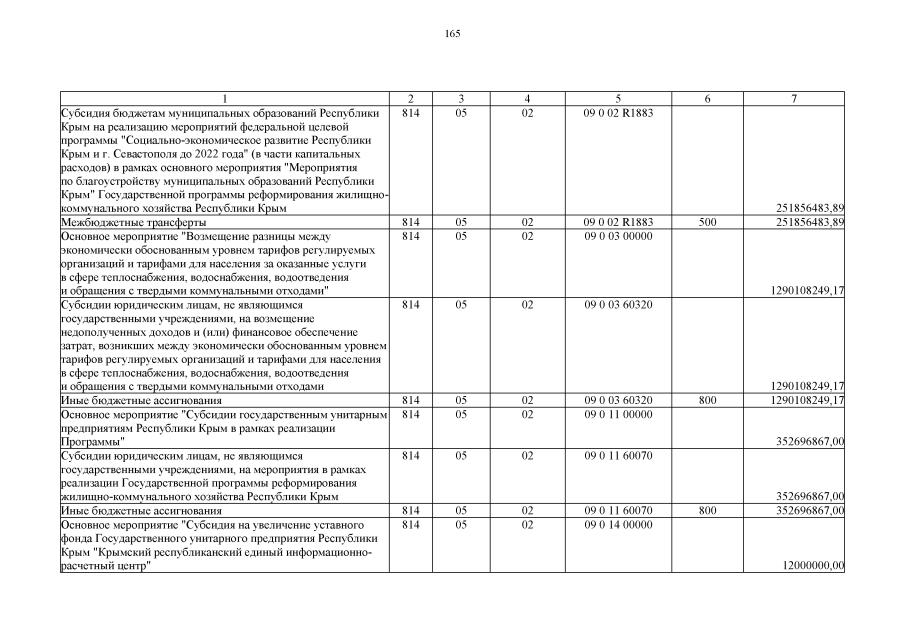 165

| 1 | 2 | 3 | 4 | 5 | 6 | 7 |
|---|---|---|---|---|---|---|
| Субсидия бюджетам муниципальных образований Республики Крым на реализацию мероприятий федеральной целевой программы "Социально-экономическое развитие Республики Крым и г. Севастополя до 2022 года" (в части капитальных расходов) в рамках основного мероприятия "Мероприятия по благоустройству муниципальных образований Республики Крым" Государственной программы реформирования жилищно-коммунального хозяйства Республики Крым | 814 | 05 | 02 | 09 0 02 R1883 | | 251856483,89 |
| Межбюджетные трансферты | 814 | 05 | 02 | 09 0 02 R1883 | 500 | 251856483,89 |
| Основное мероприятие "Возмещение разницы между экономически обоснованным уровнем тарифов регулируемых организаций и тарифами для населения за оказанные услуги в сфере теплоснабжения, водоснабжения, водоотведения и обращения с твердыми коммунальными отходами" | 814 | 05 | 02 | 09 0 03 00000 | | 1290108249,17 |
| Субсидии юридическим лицам, не являющимся государственными учреждениями, на возмещение недополученных доходов и (или) финансовое обеспечение затрат, возникших между экономически обоснованным уровнем тарифов регулируемых организаций и тарифами для населения в сфере теплоснабжения, водоснабжения, водоотведения и обращения с твердыми коммунальными отходами | 814 | 05 | 02 | 09 0 03 60320 | | 1290108249,17 |
| Иные бюджетные ассигнования | 814 | 05 | 02 | 09 0 03 60320 | 800 | 1290108249,17 |
| Основное мероприятие "Субсидии государственным унитарным предприятиям Республики Крым в рамках реализации Программы" | 814 | 05 | 02 | 09 0 11 00000 | | 352696867,00 |
| Субсидии юридическим лицам, не являющимся государственными учреждениями, на мероприятия в рамках реализации Государственной программы реформирования жилищно-коммунального хозяйства Республики Крым | 814 | 05 | 02 | 09 0 11 60070 | | 352696867,00 |
| Иные бюджетные ассигнования | 814 | 05 | 02 | 09 0 11 60070 | 800 | 352696867,00 |
| Основное мероприятие "Субсидия на увеличение уставного фонда Государственного унитарного предприятия Республики Крым "Крымский республиканский единый информационно-расчетный центр" | 814 | 05 | 02 | 09 0 14 00000 | | 12000000,00 |